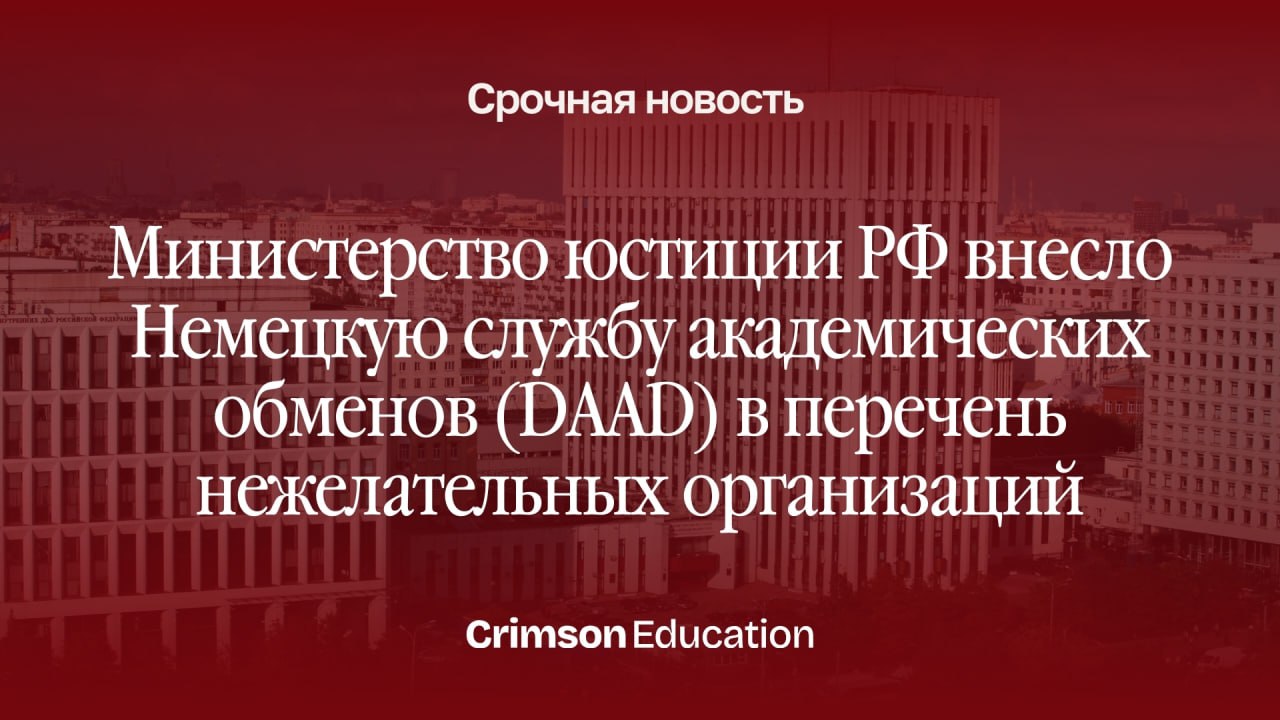 Срочная новость

Министерство юстиции РФ внесло Немецкую службу академических обменов (DAAD) в перечень нежелательных организаций

Crimson Education